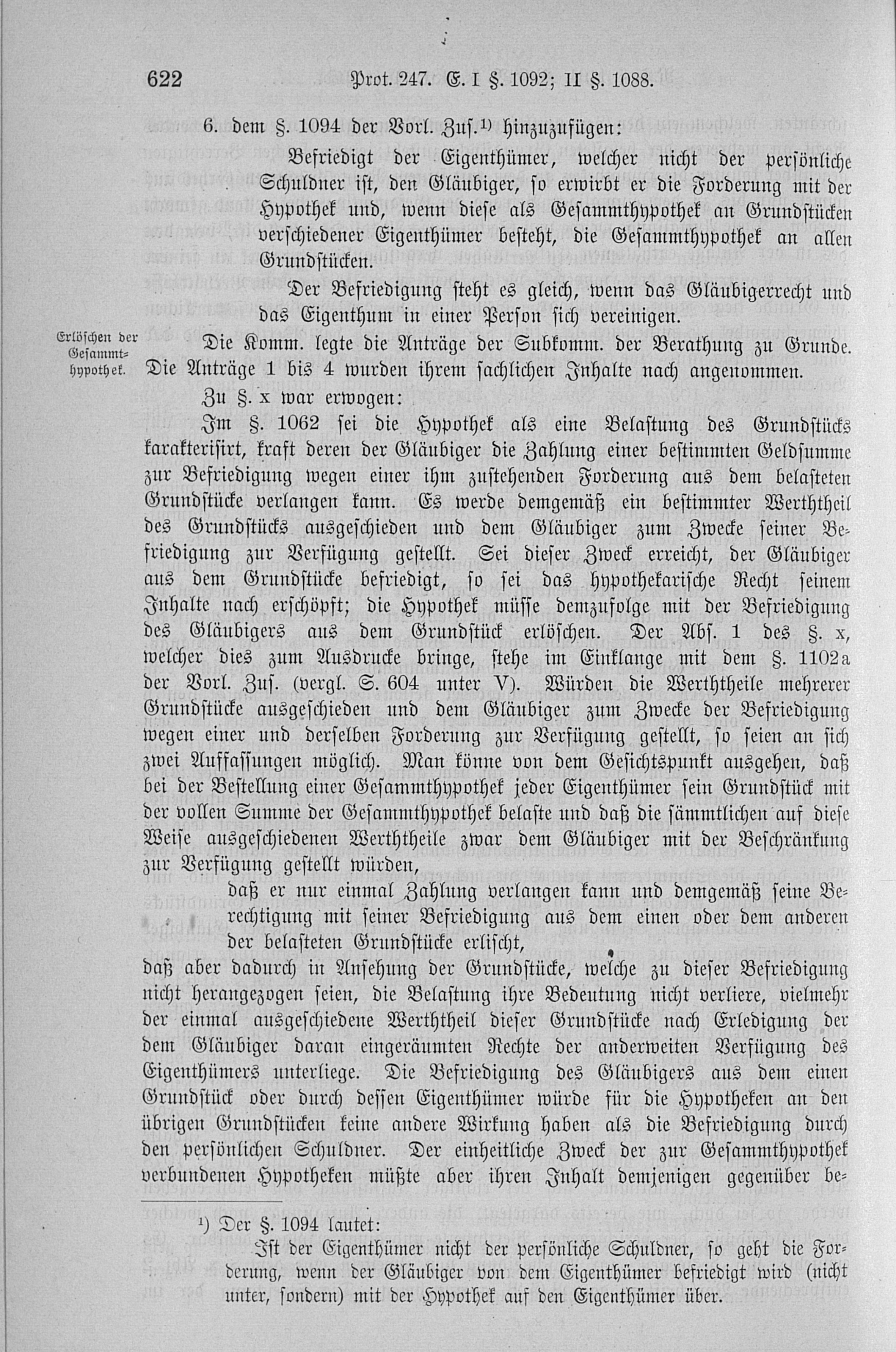 622 Prot. 247. E. I §. 1092; II §. 1088.

6. dem §. 1094 der Vorl. Zus.¹) hinzuzufügen:

Befriedigt der Eigenthümer, welcher nicht der persönliche Schuldner ist, den Gläubiger, so erwirbt er die Forderung mit der Hypothek und, wenn diese als Gesammthypothek an Grundstücken verschiedener Eigenthümer besteht, die Gesammthypothek an allen Grundstücken.

Der Befriedigung steht es gleich, wenn das Gläubigerrecht und das Eigenthum in einer Person sich vereinigen.

Erlöschen der Gesammthypothek.

Die Komm. legte die Anträge der Subkomm. der Berathung zu Grunde. Die Anträge 1 bis 4 wurden ihrem sachlichen Inhalte nach angenommen.

Zu §. x war erwogen:

Im §. 1062 sei die Hypothek als eine Belastung des Grundstücks karakterisirt, kraft deren der Gläubiger die Zahlung einer bestimmten Geldsumme zur Befriedigung wegen einer ihm zustehenden Forderung aus dem belasteten Grundstücke verlangen kann. Es werde demgemäß ein bestimmter Werththeil des Grundstücks ausgeschieden und dem Gläubiger zum Zwecke seiner Befriedigung zur Verfügung gestellt. Sei dieser Zweck erreicht, der Gläubiger aus dem Grundstücke befriedigt, so sei das hypothekarische Recht seinem Inhalte nach erschöpft; die Hypothek müsse demzufolge mit der Befriedigung des Gläubigers aus dem Grundstück erlöschen. Der Abs. 1 des §. x, welcher dies zum Ausdrucke bringe, stehe im Einklange mit dem §. 1102a der Vorl. Zus. (vergl. S. 604 unter V). Würden die Werththeile mehrerer Grundstücke ausgeschieden und dem Gläubiger zum Zwecke der Befriedigung wegen einer und derselben Forderung zur Verfügung gestellt, so seien an sich zwei Auffassungen möglich. Man könne von dem Gesichtspunkt ausgehen, daß bei der Bestellung einer Gesammthypothek jeder Eigenthümer sein Grundstück mit der vollen Summe der Gesammthypothek belaste und daß die sämmtlichen auf diese Weise ausgeschiedenen Werththeile zwar dem Gläubiger mit der Beschränkung zur Verfügung gestellt würden,

daß er nur einmal Zahlung verlangen kann und demgemäß seine Berechtigung mit seiner Befriedigung aus dem einen oder dem anderen der belasteten Grundstücke erlischt,

daß aber dadurch in Ansehung der Grundstücke, welche zu dieser Befriedigung nicht herangezogen seien, die Belastung ihre Bedeutung nicht verliere, vielmehr der einmal ausgeschiedene Werththeil dieser Grundstücke nach Erledigung der dem Gläubiger daran eingeräumten Rechte der anderweiten Verfügung des Eigenthümers unterliege. Die Befriedigung des Gläubigers aus dem einen Grundstück oder durch dessen Eigenthümer würde für die Hypotheken an den übrigen Grundstücken keine andere Wirkung haben als die Befriedigung durch den persönlichen Schuldner. Der einheitliche Zweck der zur Gesammthypothek verbundenen Hypotheken müßte aber ihren Inhalt demjenigen gegenüber be-

¹) Der §. 1094 lautet:

Ist der Eigenthümer nicht der persönliche Schuldner, so geht die Forderung, wenn der Gläubiger von dem Eigenthümer befriedigt wird (nicht unter, sondern) mit der Hypothek auf den Eigenthümer über.